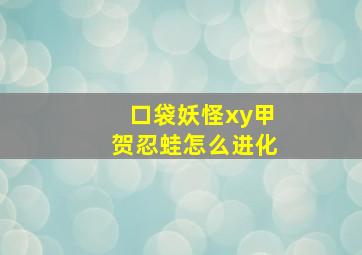 口袋妖怪xy甲贺忍蛙怎么进化